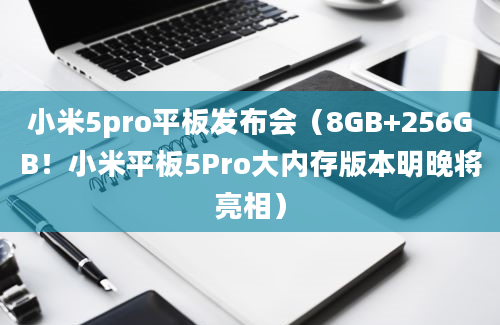 小米5pro平板发布会（8GB+256GB！小米平板5Pro大内存版本明晚将亮相）